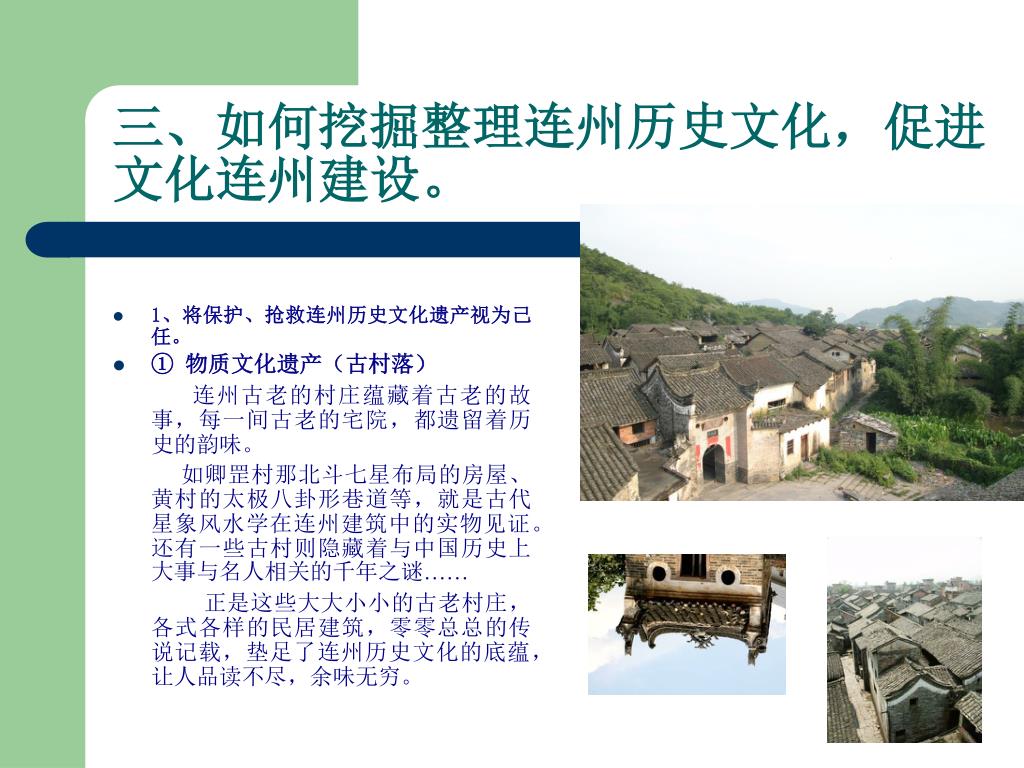 三、如何挖掘整理连州历史文化，促进文化连州建设。

- 1、将保护、抢救连州历史文化遗产视为己任。
- ① 物质文化遗产（古村落）

连州古老的村庄蕴藏着古老的故事，每一间古老的宅院，都遗留着历史的韵味。

如卿罡村那北斗七星布局的房屋、黄村的太极八卦形巷道等，就是古代星象风水学在连州建筑中的实物见证。还有一些古村则隐藏着与中国历史上大事与名人相关的千年之谜……

正是这些大大小小的古老村庄，各式各样的民居建筑，零零总总的传说记载，垫足了连州历史文化的底蕴，让人品读不尽，余味无穷。